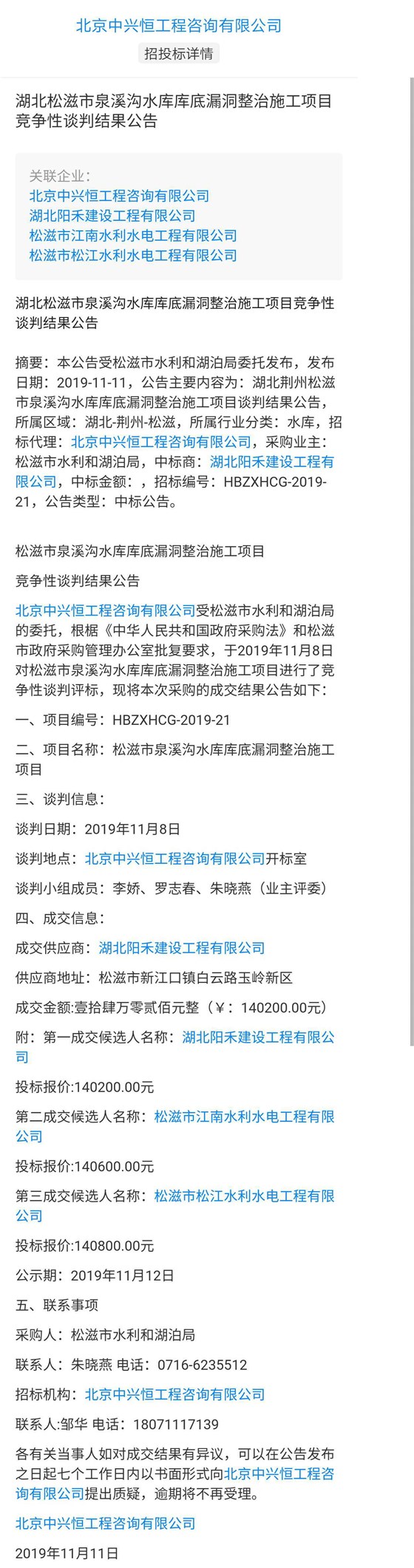 北京中兴恒工程咨询有限公司
招投标详情

湖北松滋市泉溪沟水库库底漏洞整治施工项目竞争性谈判结果公告

关联企业：
北京中兴恒工程咨询有限公司
湖北阳禾建设工程有限公司
松滋市江南水利水电工程有限公司
松滋市松江水利水电工程有限公司

湖北松滋市泉溪沟水库库底漏洞整治施工项目竞争性谈判结果公告

摘要：本公告受松滋市水利和湖泊局委托发布，发布日期：2019-11-11，公告主要内容为：湖北荆州松滋市泉溪沟水库库底漏洞整治施工项目谈判结果公告，所属区域：湖北-荆州-松滋，所属行业分类：水库，招标代理：北京中兴恒工程咨询有限公司，采购业主：松滋市水利和湖泊局，中标商：湖北阳禾建设工程有限公司，中标金额：，招标编号：HBZXHCG-2019-21，公告类型：中标公告。

松滋市泉溪沟水库库底漏洞整治施工项目

竞争性谈判结果公告

北京中兴恒工程咨询有限公司受松滋市水利和湖泊局的委托，根据《中华人民共和国政府采购法》和松滋市政府采购管理办公室批复要求，于2019年11月8日对松滋市泉溪沟水库库底漏洞整治施工项目进行了竞争性谈判评标，现将本次采购的成交结果公告如下：

一、项目编号：HBZXHCG-2019-21

二、项目名称：松滋市泉溪沟水库库底漏洞整治施工项目

三、谈判信息：

谈判日期：2019年11月8日

谈判地点：北京中兴恒工程咨询有限公司开标室

谈判小组成员：李娇、罗志春、朱晓燕（业主评委）

四、成交信息：

成交供应商：湖北阳禾建设工程有限公司

供应商地址：松滋市新江口镇白云路玉岭新区

成交金额:壹拾肆万零贰佰元整（￥：140200.00元）

附：第一成交候选人名称：湖北阳禾建设工程有限公司

投标报价:140200.00元

第二成交候选人名称：松滋市江南水利水电工程有限公司

投标报价:140600.00元

第三成交候选人名称：松滋市松江水利水电工程有限公司

投标报价:140800.00元

公示期：2019年11月12日

五、联系事项

采购人：松滋市水利和湖泊局

联系人：朱晓燕 电话：0716-6235512

招标机构：北京中兴恒工程咨询有限公司

联系人:邹华 电话：18071117139

各有关当事人如对成交结果有异议，可以在公告发布之日起七个工作日内以书面形式向北京中兴恒工程咨询有限公司提出质疑，逾期将不再受理。

北京中兴恒工程咨询有限公司

2019年11月11日